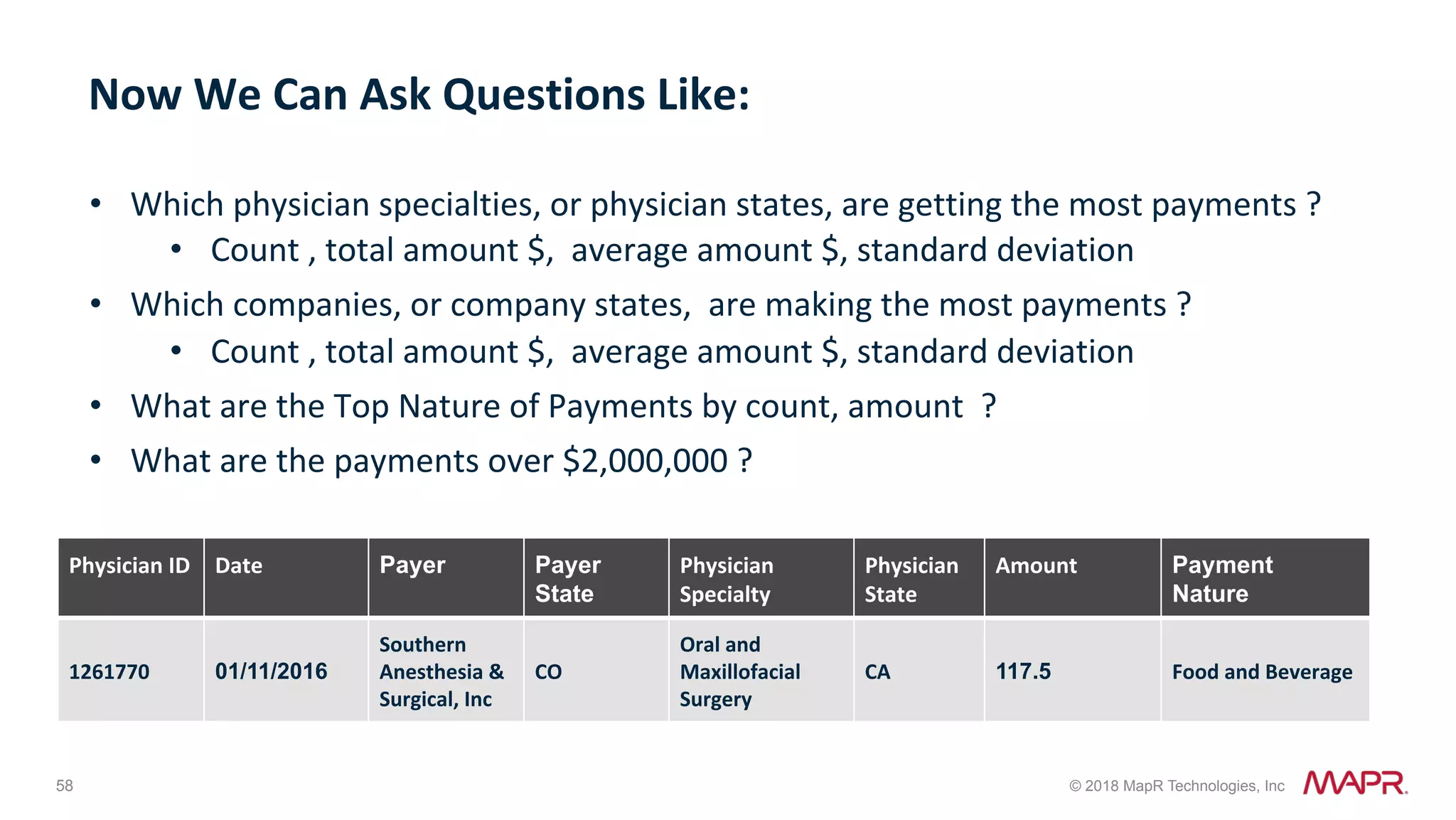 Now We Can Ask Questions Like:

• Which physician specialties, or physician states, are getting the most payments ?
  • Count , total amount \$, average amount \$, standard deviation
• Which companies, or company states, are making the most payments ?
  • Count , total amount \$, average amount \$, standard deviation
• What are the Top Nature of Payments by count, amount ?
• What are the payments over \$2,000,000 ?

| Physician ID | Date | Payer | Payer State | Physician Specialty | Physician State | Amount | Payment Nature |
|---|---|---|---|---|---|---|---|
| 1261770 | 01/11/2016 | Southern Anesthesia & Surgical, Inc | CO | Oral and Maxillofacial Surgery | CA | 117.5 | Food and Beverage |

58

© 2018 MapR Technologies, Inc MAPR.